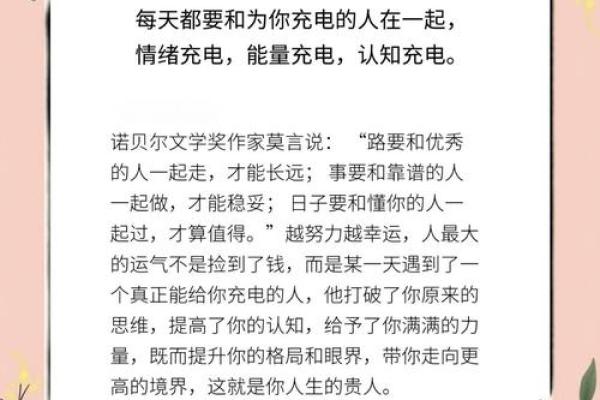 每天都要和为你充电的人在一起，
情绪充电，能量充电，认知充电。

诺贝尔文学奖作家莫言说：“路要和优秀的人一起走，才能长远；事要和靠谱的人一起做，才能稳妥；日子要和懂你的人一起过，才算值得。”越努力越幸运，人最大的运气不是捡到了钱，而是某一天遇到了一个真正能给你充电的人，他打破了你原来的思维，提高了你的认知，给予了你满满的力量，既而提升你的格局和眼界，带你走向更高的境界，这就是你人生的贵人。